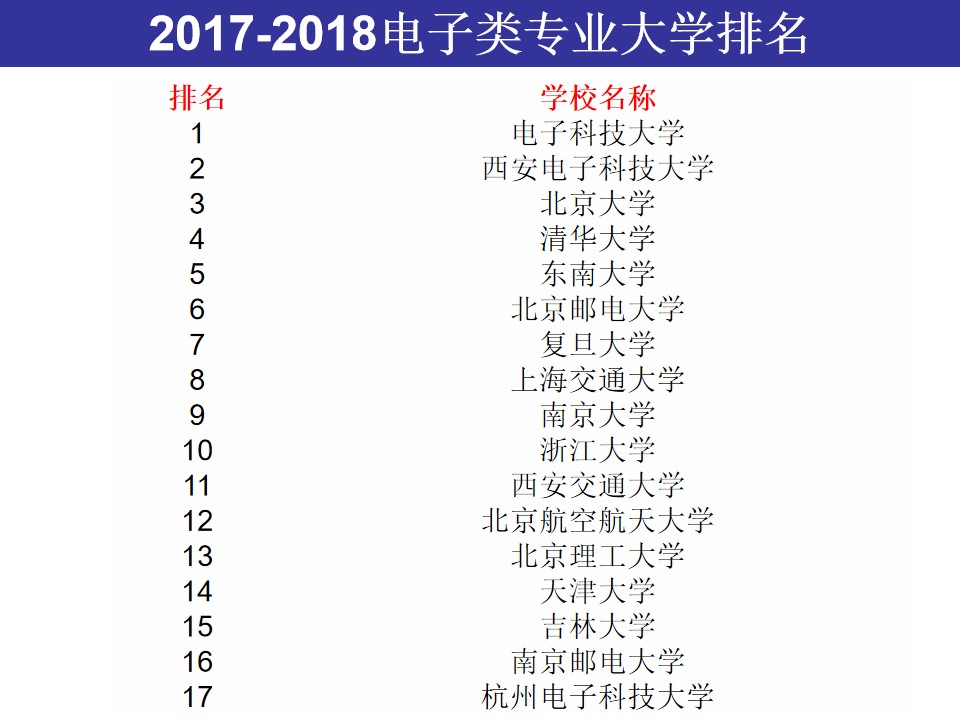 2017-2018电子类专业大学排名

| 排名 | 学校名称 |
|---|---|
| 1 | 电子科技大学 |
| 2 | 西安电子科技大学 |
| 3 | 北京大学 |
| 4 | 清华大学 |
| 5 | 东南大学 |
| 6 | 北京邮电大学 |
| 7 | 复旦大学 |
| 8 | 上海交通大学 |
| 9 | 南京大学 |
| 10 | 浙江大学 |
| 11 | 西安交通大学 |
| 12 | 北京航空航天大学 |
| 13 | 北京理工大学 |
| 14 | 天津大学 |
| 15 | 吉林大学 |
| 16 | 南京邮电大学 |
| 17 | 杭州电子科技大学 |